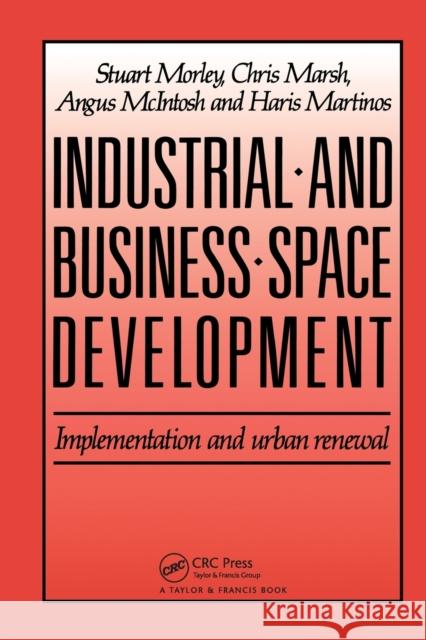 Stuart Morley, Chris Marsh, Angus McIntosh and Haris Martinos

INDUSTRIAL·AND BUSINESS·SPACE DEVELOPMENT

Implementation and urban renewal

CRC

CRC Press
Taylor & Francis Group
A TAYLOR & FRANCIS BOOK